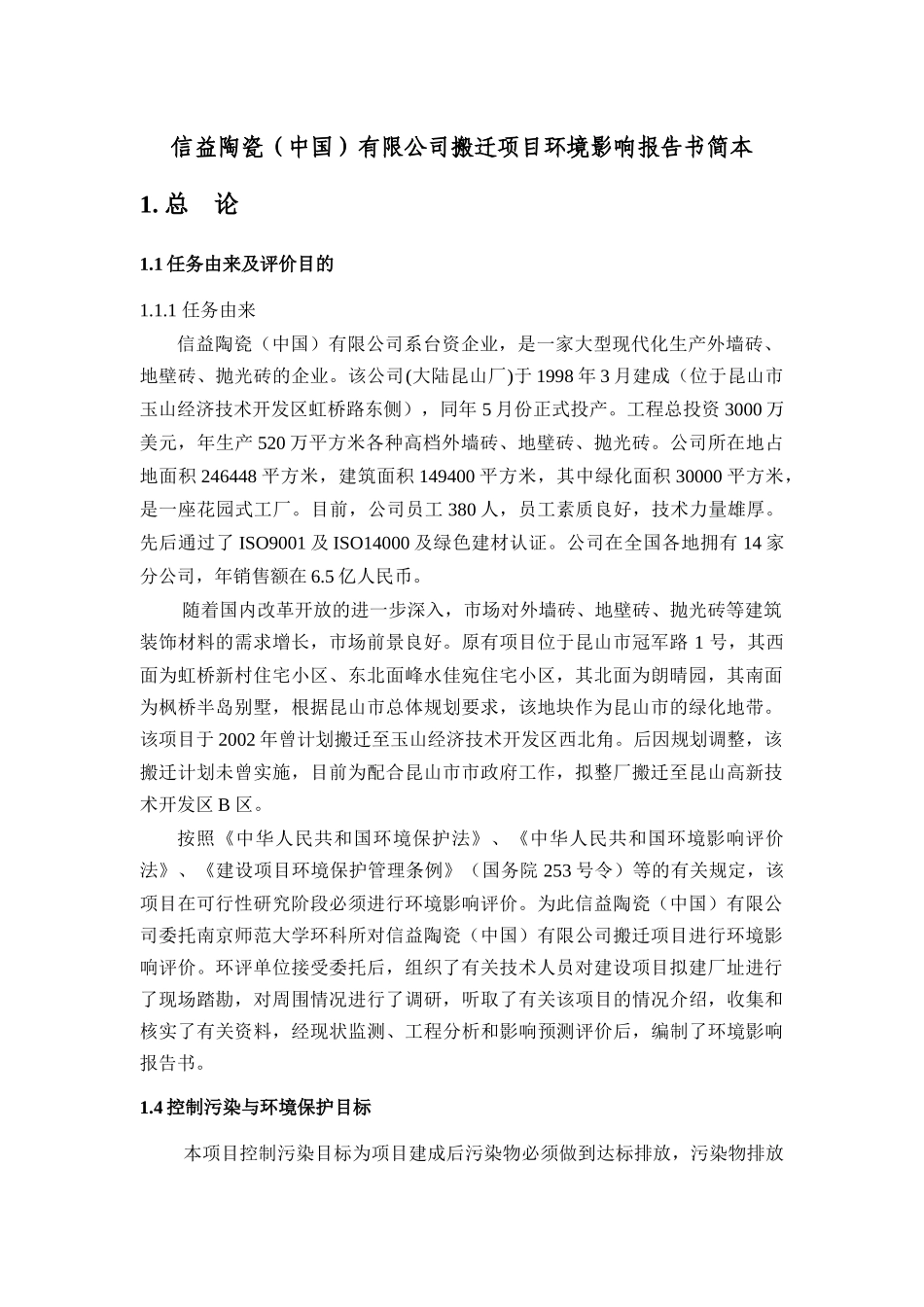 信益陶瓷（中国）有限公司搬迁项目环境影响报告书简本

1. 总　论

1.1 任务由来及评价目的

1.1.1 任务由来

信益陶瓷（中国）有限公司系台资企业，是一家大型现代化生产外墙砖、地壁砖、抛光砖的企业。该公司(大陆昆山厂)于 1998 年 3 月建成（位于昆山市玉山经济技术开发区虹桥路东侧），同年 5 月份正式投产。工程总投资 3000 万美元，年生产 520 万平方米各种高档外墙砖、地壁砖、抛光砖。公司所在地占地面积 246448 平方米，建筑面积 149400 平方米，其中绿化面积 30000 平方米，是一座花园式工厂。目前，公司员工 380 人，员工素质良好，技术力量雄厚。先后通过了 ISO9001 及 ISO14000 及绿色建材认证。公司在全国各地拥有 14 家分公司，年销售额在 6.5 亿人民币。

随着国内改革开放的进一步深入，市场对外墙砖、地壁砖、抛光砖等建筑装饰材料的需求增长，市场前景良好。原有项目位于昆山市冠军路 1 号，其西面为虹桥新村住宅小区、东北面峰水佳宛住宅小区，其北面为朗晴园，其南面为枫桥半岛别墅，根据昆山市总体规划要求，该地块作为昆山市的绿化地带。该项目于 2002 年曾计划搬迁至玉山经济技术开发区西北角。后因规划调整，该搬迁计划未曾实施，目前为配合昆山市市政府工作，拟整厂搬迁至昆山高新技术开发区 B 区。

按照《中华人民共和国环境保护法》、《中华人民共和国环境影响评价法》、《建设项目环境保护管理条例》（国务院 253 号令）等的有关规定，该项目在可行性研究阶段必须进行环境影响评价。为此信益陶瓷（中国）有限公司委托南京师范大学环科所对信益陶瓷（中国）有限公司搬迁项目进行环境影响评价。环评单位接受委托后，组织了有关技术人员对建设项目拟建厂址进行了现场踏勘，对周围情况进行了调研，听取了有关该项目的情况介绍，收集和核实了有关资料，经现状监测、工程分析和影响预测评价后，编制了环境影响报告书。

1.4 控制污染与环境保护目标

本项目控制污染目标为项目建成后污染物必须做到达标排放，污染物排放